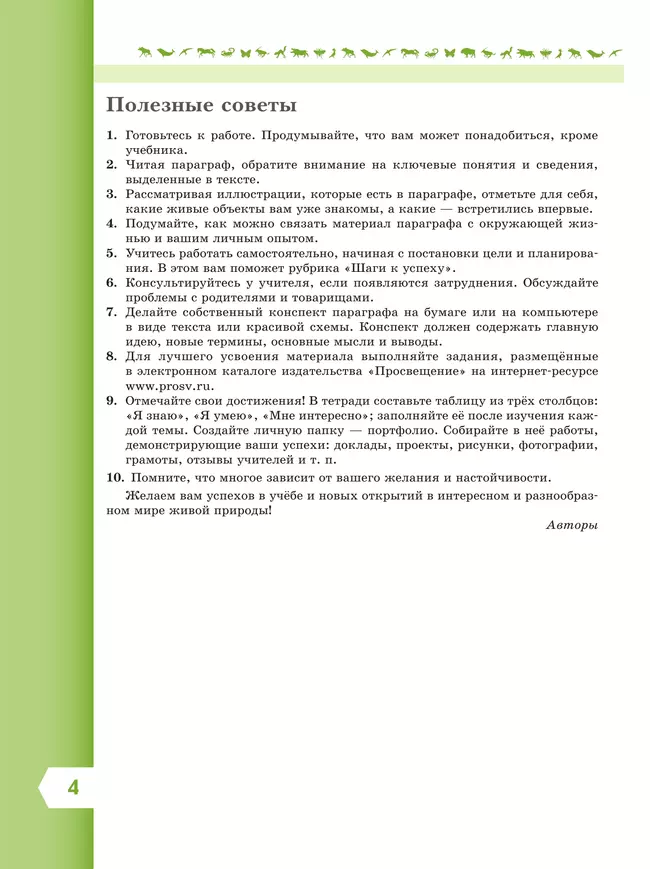 Полезные советы

1. Готовьтесь к работе. Продумывайте, что вам может понадобиться, кроме учебника.
2. Читая параграф, обратите внимание на ключевые понятия и сведения, выделенные в тексте.
3. Рассматривая иллюстрации, которые есть в параграфе, отметьте для себя, какие живые объекты вам уже знакомы, а какие — встретились впервые.
4. Подумайте, как можно связать материал параграфа с окружающей жизнью и вашим личным опытом.
5. Учитесь работать самостоятельно, начиная с постановки цели и планирования. В этом вам поможет рубрика «Шаги к успеху».
6. Консультируйтесь у учителя, если появляются затруднения. Обсуждайте проблемы с родителями и товарищами.
7. Делайте собственный конспект параграфа на бумаге или на компьютере в виде текста или красивой схемы. Конспект должен содержать главную идею, новые термины, основные мысли и выводы.
8. Для лучшего усвоения материала выполняйте задания, размещённые в электронном каталоге издательства «Просвещение» на интернет-ресурсе www.prosv.ru.
9. Отмечайте свои достижения! В тетради составьте таблицу из трёх столбцов: «Я знаю», «Я умею», «Мне интересно»; заполняйте её после изучения каждой темы. Создайте личную папку — портфолио. Собирайте в неё работы, демонстрирующие ваши успехи: доклады, проекты, рисунки, фотографии, грамоты, отзывы учителей и т. п.
10. Помните, что многое зависит от вашего желания и настойчивости.

Желаем вам успехов в учёбе и новых открытий в интересном и разнообразном мире живой природы!

Авторы

4